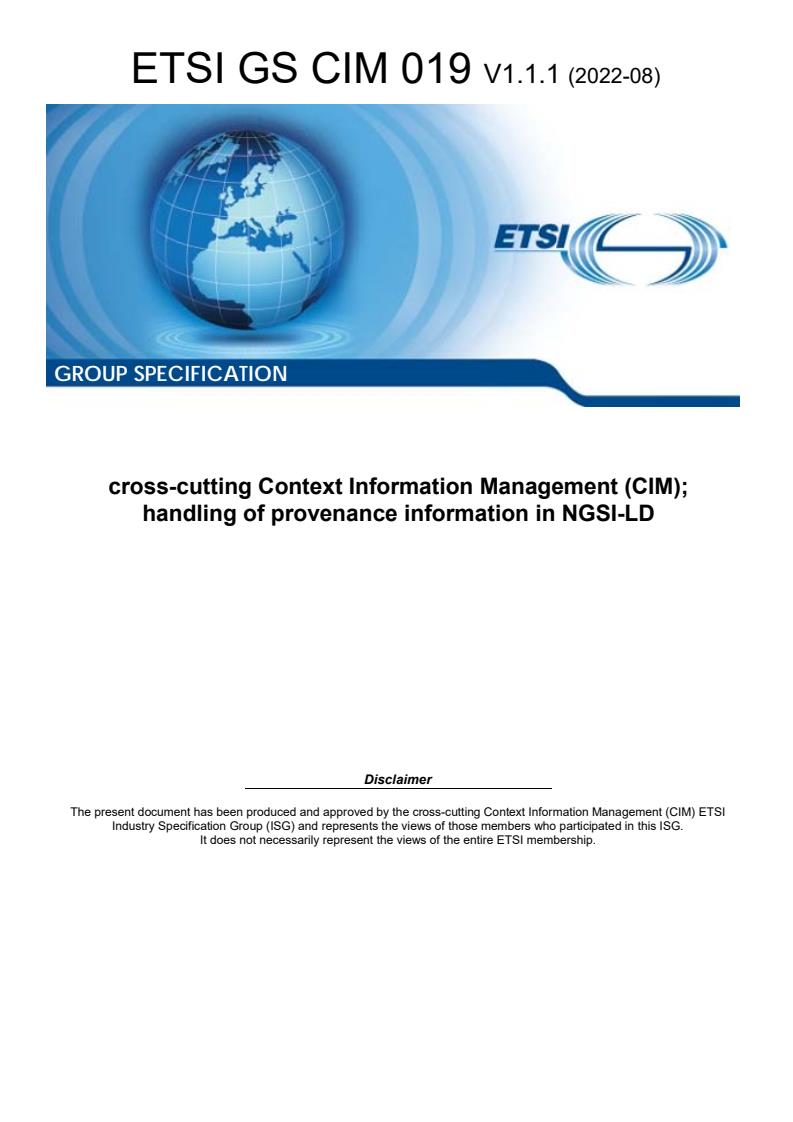 ETSI GS CIM 019 V1.1.1 (2022-08)

ETSI

GROUP SPECIFICATION

cross-cutting Context Information Management (CIM); handling of provenance information in NGSI-LD

Disclaimer

The present document has been produced and approved by the cross-cutting Context Information Management (CIM) ETSI Industry Specification Group (ISG) and represents the views of those members who participated in this ISG. It does not necessarily represent the views of the entire ETSI membership.